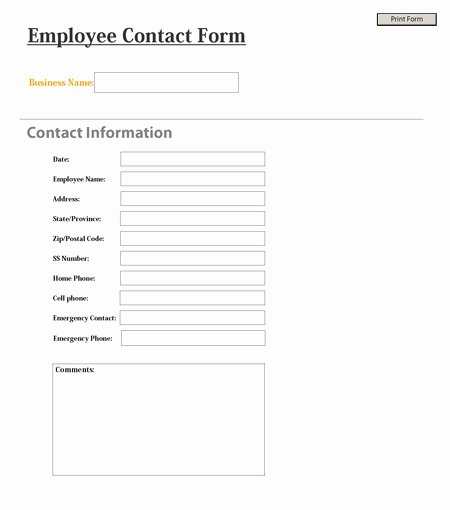 Print Form

Employee Contact Form

Business Name:

Contact Information

Date:

Employee Name:

Address:

State/Province:

Zip/Postal Code:

SS Number:

Home Phone:

Cell phone:

Emergency Contact:

Emergency Phone:

Comments: